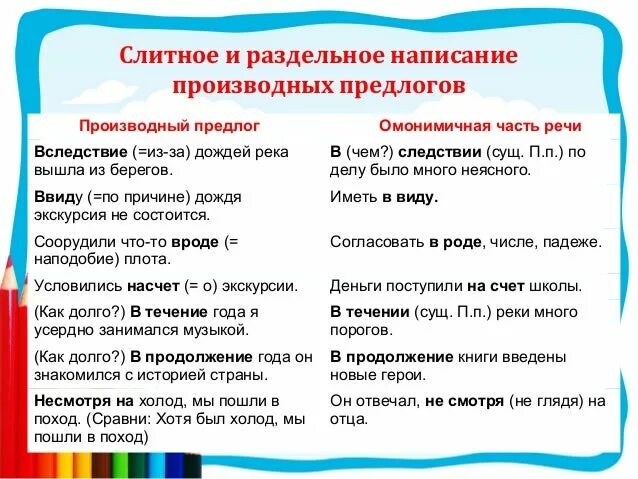 Слитное и раздельное написание производных предлогов

| Производный предлог | Омонимичная часть речи |
|---|---|
| Вследствие (=из-за) дождей река вышла из берегов. | В (чем?) следствии (сущ. П.п.) по делу было много неясного. |
| Ввиду (=по причине) дождя экскурсия не состоится. | Иметь в виду. |
| Соорудили что-то вроде (= наподобие) плота. | Согласовать в роде, числе, падеже. |
| Условились насчет (= о) экскурсии. | Деньги поступили на счет школы. |
| (Как долго?) В течение года я усердно занимался музыкой. | В течении (сущ. П.п.) реки много порогов. |
| (Как долго?) В продолжение года он знакомился с историей страны. | В продолжение книги введены новые герои. |
| Несмотря на холод, мы пошли в поход. (Сравни: Хотя был холод, мы пошли в поход) | Он отвечал, не смотря (не глядя) на отца. |